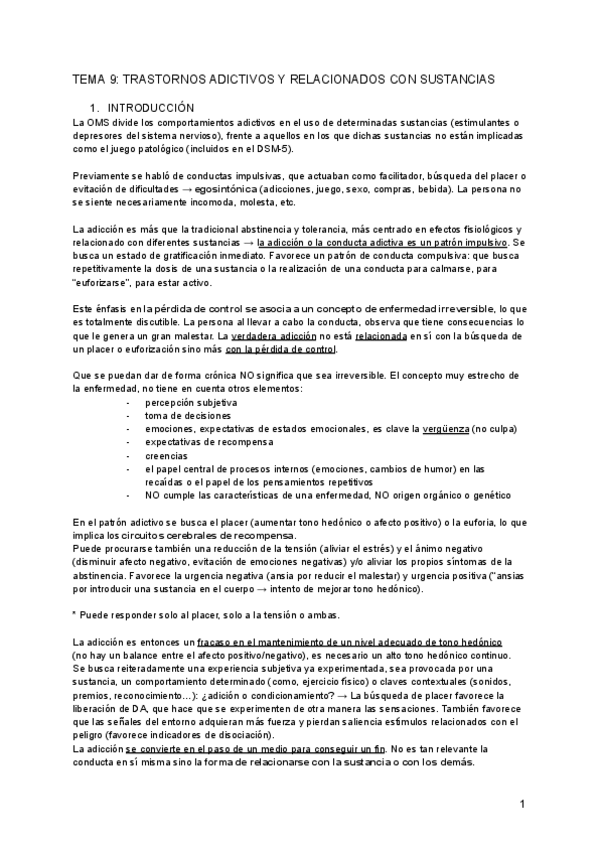 TEMA 9: TRASTORNOS ADICTIVOS Y RELACIONADOS CON SUSTANCIAS

1. INTRODUCCIÓN

La OMS divide los comportamientos adictivos en el uso de determinadas sustancias (estimulantes o depresores del sistema nervioso), frente a aquellos en los que dichas sustancias no están implicadas como el juego patológico (incluidos en el DSM-5).

Previamente se habló de conductas impulsivas, que actuaban como facilitador, búsqueda del placer o evitación de dificultades → egosintónica (adicciones, juego, sexo, compras, bebida). La persona no se siente necesariamente incomoda, molesta, etc.

La adicción es más que la tradicional abstinencia y tolerancia, más centrado en efectos fisiológicos y relacionado con diferentes sustancias → la adicción o la conducta adictiva es un patrón impulsivo. Se busca un estado de gratificación inmediato. Favorece un patrón de conducta compulsiva: que busca repetitivamente la dosis de una sustancia o la realización de una conducta para calmarse, para "euforizarse", para estar activo.

Este énfasis en la pérdida de control se asocia a un concepto de enfermedad irreversible, lo que es totalmente discutible. La persona al llevar a cabo la conducta, observa que tiene consecuencias lo que le genera un gran malestar. La verdadera adicción no está relacionada en sí con la búsqueda de un placer o euforización sino más con la pérdida de control.

Que se puedan dar de forma crónica NO significa que sea irreversible. El concepto muy estrecho de la enfermedad, no tiene en cuenta otros elementos:
- percepción subjetiva
- toma de decisiones
- emociones, expectativas de estados emocionales, es clave la vergüenza (no culpa)
- expectativas de recompensa
- creencias
- el papel central de procesos internos (emociones, cambios de humor) en las recaídas o el papel de los pensamientos repetitivos
- NO cumple las características de una enfermedad, NO origen orgánico o genético

En el patrón adictivo se busca el placer (aumentar tono hedónico o afecto positivo) o la euforia, lo que implica los circuitos cerebrales de recompensa.
Puede procurarse también una reducción de la tensión (aliviar el estrés) y el ánimo negativo (disminuir afecto negativo, evitación de emociones negativas) y/o aliviar los propios síntomas de la abstinencia. Favorece la urgencia negativa (ansia por reducir el malestar) y urgencia positiva ("ansias por introducir una sustancia en el cuerpo → intento de mejorar tono hedónico).

* Puede responder solo al placer, solo a la tensión o ambas.

La adicción es entonces un fracaso en el mantenimiento de un nivel adecuado de tono hedónico (no hay un balance entre el afecto positivo/negativo), es necesario un alto tono hedónico continuo. Se busca reiteradamente una experiencia subjetiva ya experimentada, sea provocada por una sustancia, un comportamiento determinado (como, ejercicio físico) o claves contextuales (sonidos, premios, reconocimiento…): ¿adición o condicionamiento? → La búsqueda de placer favorece la liberación de DA, que hace que se experimenten de otra manera las sensaciones. También favorece que las señales del entorno adquieran más fuerza y pierdan saliencia estímulos relacionados con el peligro (favorece indicadores de disociación).
La adicción se convierte en el paso de un medio para conseguir un fin. No es tan relevante la conducta en sí misma sino la forma de relacionarse con la sustancia o con los demás.

1